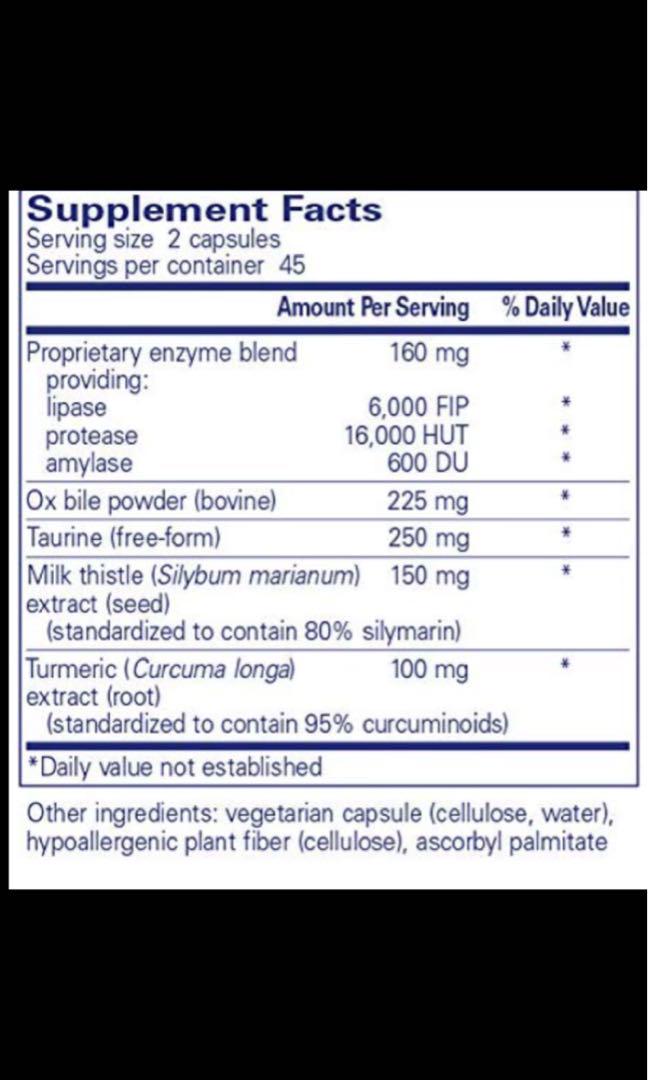 Supplement Facts
Serving size 2 capsules
Servings per container 45

| | Amount Per Serving | % Daily Value |
|---|---|---|
| Proprietary enzyme blend providing: | 160 mg | * |
| lipase | 6,000 FIP | * |
| protease | 16,000 HUT | * |
| amylase | 600 DU | * |
| Ox bile powder (bovine) | 225 mg | * |
| Taurine (free-form) | 250 mg | * |
| Milk thistle (Silybum marianum) extract (seed) (standardized to contain 80% silymarin) | 150 mg | * |
| Turmeric (Curcuma longa) extract (root) (standardized to contain 95% curcuminoids) | 100 mg | * |

*Daily value not established

Other ingredients: vegetarian capsule (cellulose, water), hypoallergenic plant fiber (cellulose), ascorbyl palmitate